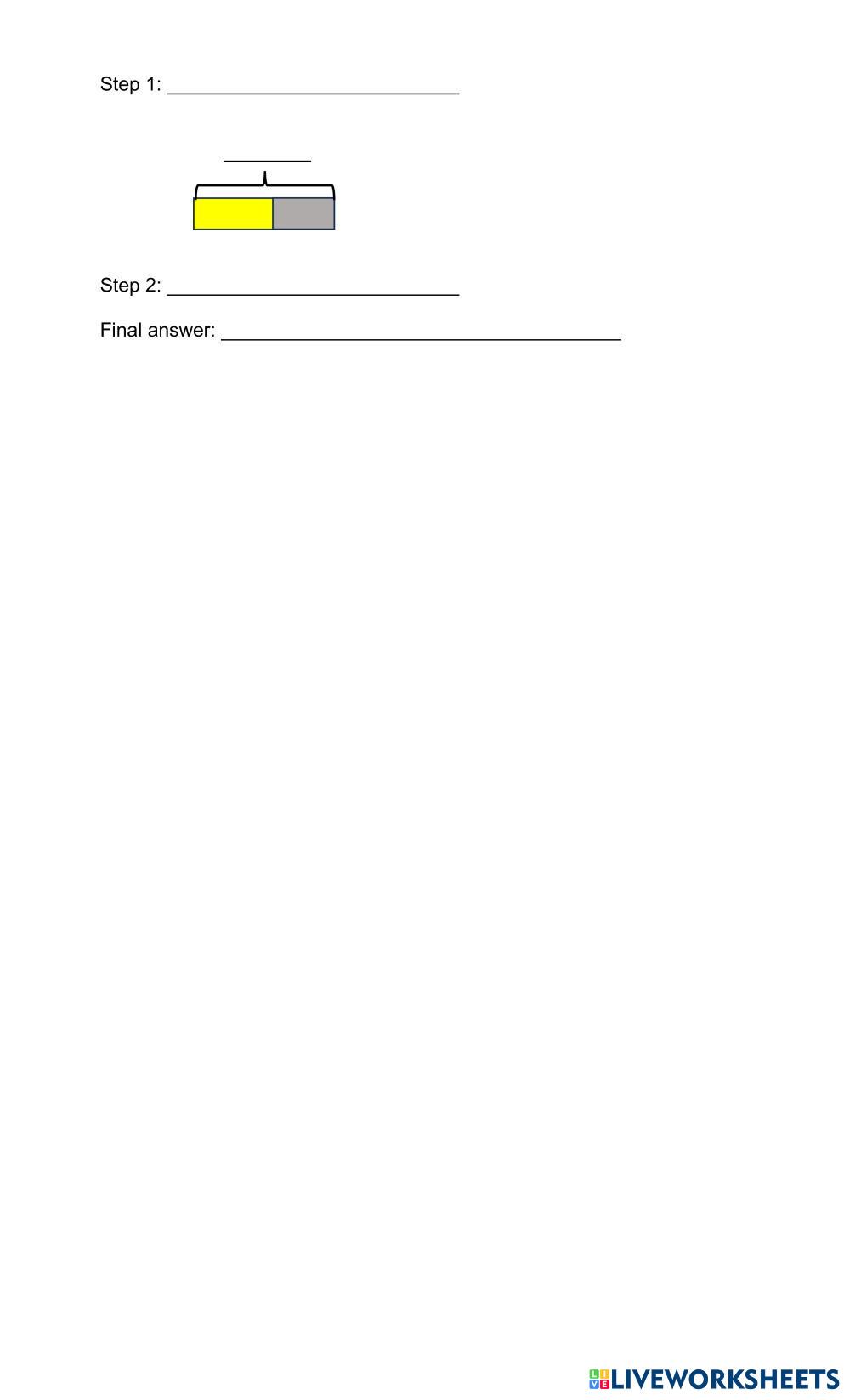 Step 1: ____

____

Step 2: ____

Final answer: ____

LIVEWORKSHEETS